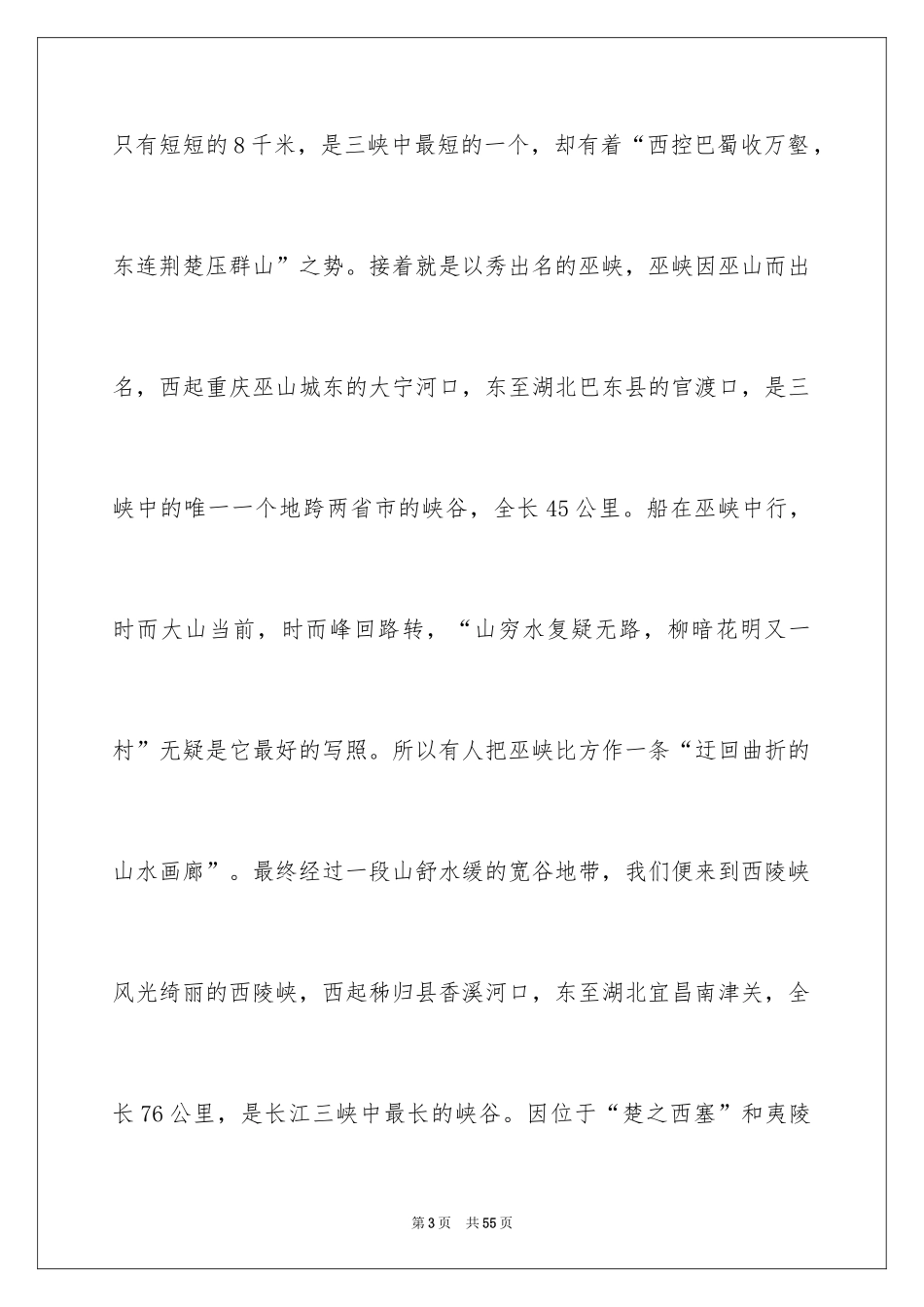 只有短短的8千米，是三峡中最短的一个，却有着“西控巴蜀收万壑，东连荆楚压群山”之势。接着就是以秀出名的巫峡，巫峡因巫山而出名，西起重庆巫山城东的大宁河口，东至湖北巴东县的官渡口，是三峡中的唯一一个地跨两省市的峡谷，全长45公里。船在巫峡中行，时而大山当前，时而峰回路转，“山穷水复疑无路，柳暗花明又一村”无疑是它最好的写照。所以有人把巫峡比方作一条“迂回曲折的山水画廊”。最终经过一段山舒水缓的宽谷地带，我们便来到西陵峡风光绮丽的西陵峡，西起秭归县香溪河口，东至湖北宜昌南津关，全长76公里，是长江三峡中最长的峡谷。因位于“楚之西塞”和夷陵

第3页 共55页